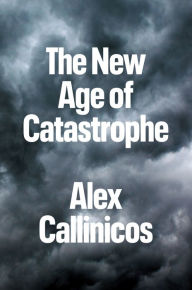 The New Age of Catastrophe

Alex Callinicos